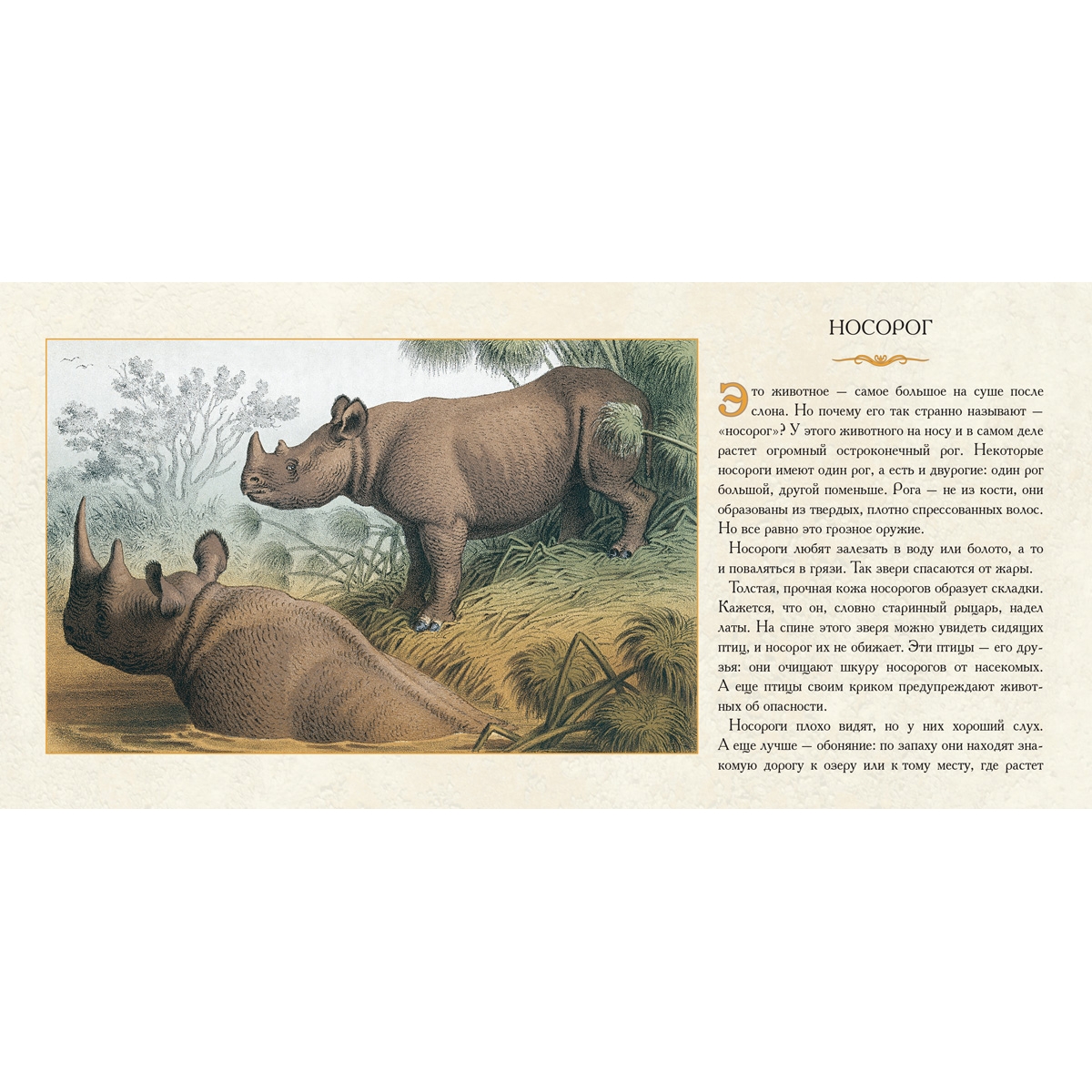 НОСОРОГ

Это животное — самое большое на суше после слона. Но почему его так странно называют — «носорог»? У этого животного на носу и в самом деле растет огромный остроконечный рог. Некоторые носороги имеют один рог, а есть и двурогие: один рог большой, другой поменьше. Рога — не из кости, они образованы из твердых, плотно спрессованных волос. Но все равно это грозное оружие.

Носороги любят залезать в воду или болото, а то и поваляться в грязи. Так звери спасаются от жары.

Толстая, прочная кожа носорогов образует складки. Кажется, что он, словно старинный рыцарь, надел латы. На спине этого зверя можно увидеть сидящих птиц, и носорог их не обижает. Эти птицы — его друзья: они очищают шкуру носорогов от насекомых. А еще птицы своим криком предупреждают животных об опасности.

Носороги плохо видят, но у них хороший слух. А еще лучше — обоняние: по запаху они находят знакомую дорогу к озеру или к тому месту, где растет